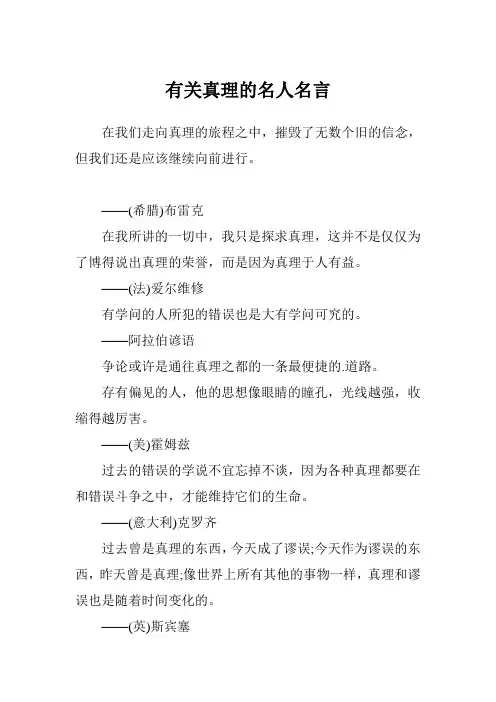 有关真理的名人名言

在我们走向真理的旅程之中，摧毁了无数个旧的信念，但我们还是应该继续向前进行。

——(希腊)布雷克

在我所讲的一切中，我只是探求真理，这并不是仅仅为了博得说出真理的荣誉，而是因为真理于人有益。

——(法)爱尔维修

有学问的人所犯的错误也是大有学问可究的。

——阿拉伯谚语

争论或许是通往真理之都的一条最便捷的.道路。

存有偏见的人，他的思想像眼睛的瞳孔，光线越强，收缩得越厉害。

——(美)霍姆兹

过去的错误的学说不宜忘掉不谈，因为各种真理都要在和错误斗争之中，才能维持它们的生命。

——(意大利)克罗齐

过去曾是真理的东西，今天成了谬误;今天作为谬误的东西，昨天曾是真理;像世界上所有其他的事物一样，真理和谬误也是随着时间变化的。

——(英)斯宾塞